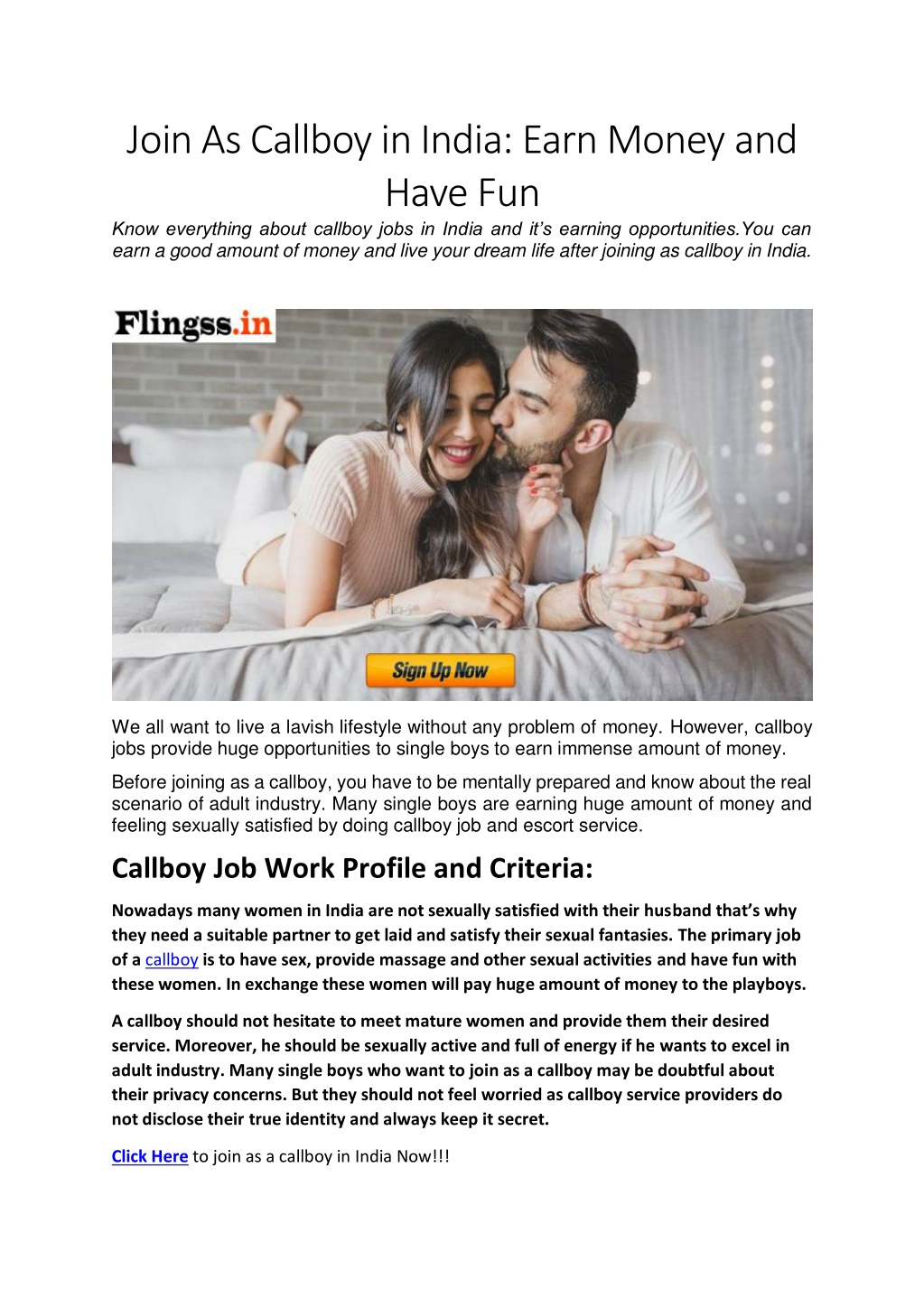 Join As Callboy in India: Earn Money and Have Fun

Know everything about callboy jobs in India and it's earning opportunities.You can earn a good amount of money and live your dream life after joining as callboy in India.

Flingss.in

Sign Up Now

We all want to live a lavish lifestyle without any problem of money. However, callboy jobs provide huge opportunities to single boys to earn immense amount of money.

Before joining as a callboy, you have to be mentally prepared and know about the real scenario of adult industry. Many single boys are earning huge amount of money and feeling sexually satisfied by doing callboy job and escort service.

Callboy Job Work Profile and Criteria:

Nowadays many women in India are not sexually satisfied with their husband that's why they need a suitable partner to get laid and satisfy their sexual fantasies. The primary job of a callboy is to have sex, provide massage and other sexual activities and have fun with these women. In exchange these women will pay huge amount of money to the playboys.

A callboy should not hesitate to meet mature women and provide them their desired service. Moreover, he should be sexually active and full of energy if he wants to excel in adult industry. Many single boys who want to join as a callboy may be doubtful about their privacy concerns. But they should not feel worried as callboy service providers do not disclose their true identity and always keep it secret.

Click Here to join as a callboy in India Now!!!